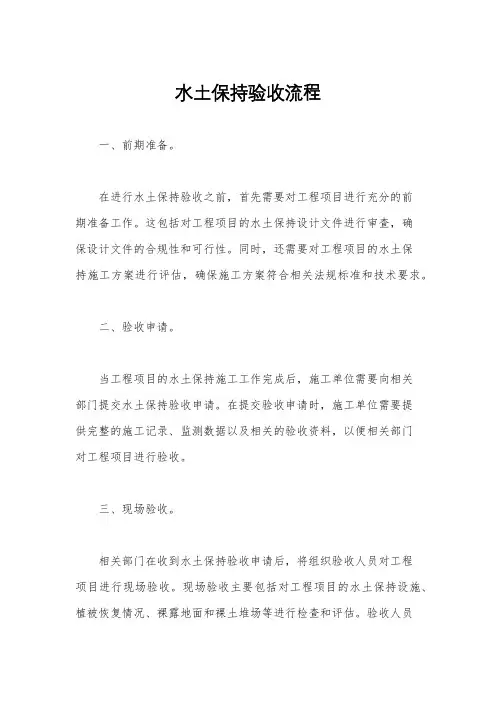 水土保持验收流程

一、前期准备。

在进行水土保持验收之前，首先需要对工程项目进行充分的前期准备工作。这包括对工程项目的水土保持设计文件进行审查，确保设计文件的合规性和可行性。同时，还需要对工程项目的水土保持施工方案进行评估，确保施工方案符合相关法规标准和技术要求。

二、验收申请。

当工程项目的水土保持施工工作完成后，施工单位需要向相关部门提交水土保持验收申请。在提交验收申请时，施工单位需要提供完整的施工记录、监测数据以及相关的验收资料，以便相关部门对工程项目进行验收。

三、现场验收。

相关部门在收到水土保持验收申请后，将组织验收人员对工程项目进行现场验收。现场验收主要包括对工程项目的水土保持设施、植被恢复情况、裸露地面和裸土堆场等进行检查和评估。验收人员